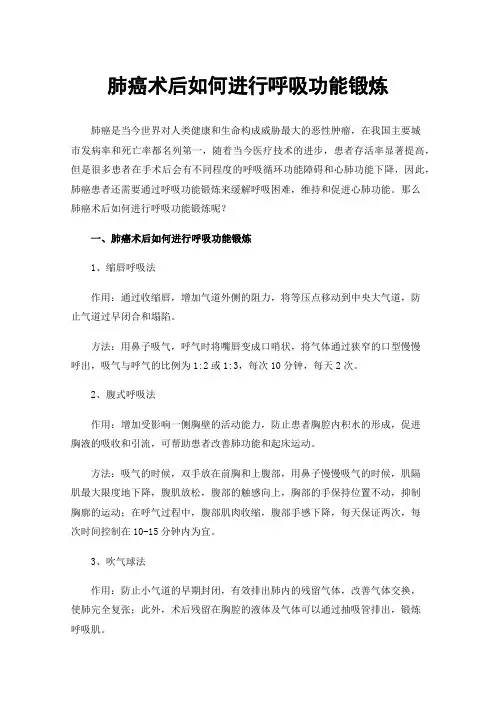 肺癌术后如何进行呼吸功能锻炼

肺癌是当今世界对人类健康和生命构成威胁最大的恶性肿瘤，在我国主要城市发病率和死亡率都名列第一，随着当今医疗技术的进步，患者存活率显著提高，但是很多患者在手术后会有不同程度的呼吸循环功能障碍和心肺功能下降，因此，肺癌患者还需要通过呼吸功能锻炼来缓解呼吸困难，维持和促进心肺功能。那么肺癌术后如何进行呼吸功能锻炼呢？

一、肺癌术后如何进行呼吸功能锻炼

1、缩唇呼吸法

作用：通过收缩唇，增加气道外侧的阻力，将等压点移动到中央大气道，防止气道过早闭合和塌陷。

方法：用鼻子吸气，呼气时将嘴唇变成口哨状，将气体通过狭窄的口型慢慢呼出，吸气与呼气的比例为1:2或1:3，每次10分钟，每天2次。

2、腹式呼吸法

作用：增加受影响一侧胸壁的活动能力，防止患者胸腔内积水的形成，促进胸液的吸收和引流，可帮助患者改善肺功能和起床运动。

方法：吸气的时候，双手放在前胸和上腹部，用鼻子慢慢吸气的时候，肌膈肌最大限度地下降，腹肌放松，腹部的触感向上，胸部的手保持位置不动，抑制胸廓的运动；在呼气过程中，腹部肌肉收缩，腹部手感下降，每天保证两次，每次时间控制在10-15分钟内为宜。

3、吹气球法

作用：防止小气道的早期封闭，有效排出肺内的残留气体，改善气体交换，使肺完全复张；此外，术后残留在胸腔的液体及气体可以通过抽吸管排出，锻炼呼吸肌。